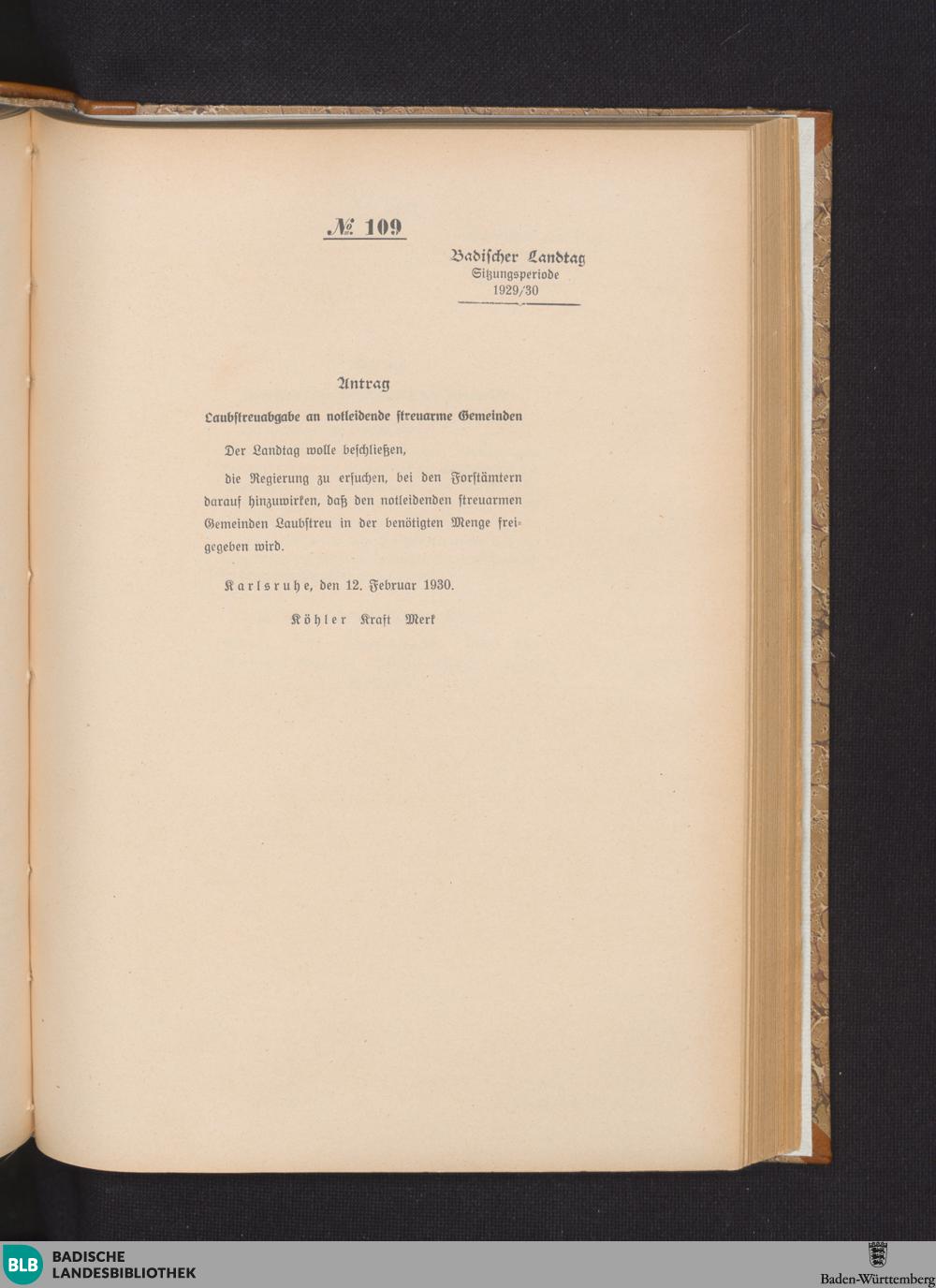 № 109

Badischer Landtag
Sitzungsperiode
1929/30

Antrag

Laubstreuabgabe an notleidende streuarme Gemeinden

Der Landtag wolle beschließen,

die Regierung zu ersuchen, bei den Forstämtern darauf hinzuwirken, daß den notleidenden streuarmen Gemeinden Laubstreu in der benötigten Menge freigegeben wird.

Karlsruhe, den 12. Februar 1930.

Köhler Kraft Merk

BLB BADISCHE LANDESBIBLIOTHEK

Baden-Württemberg